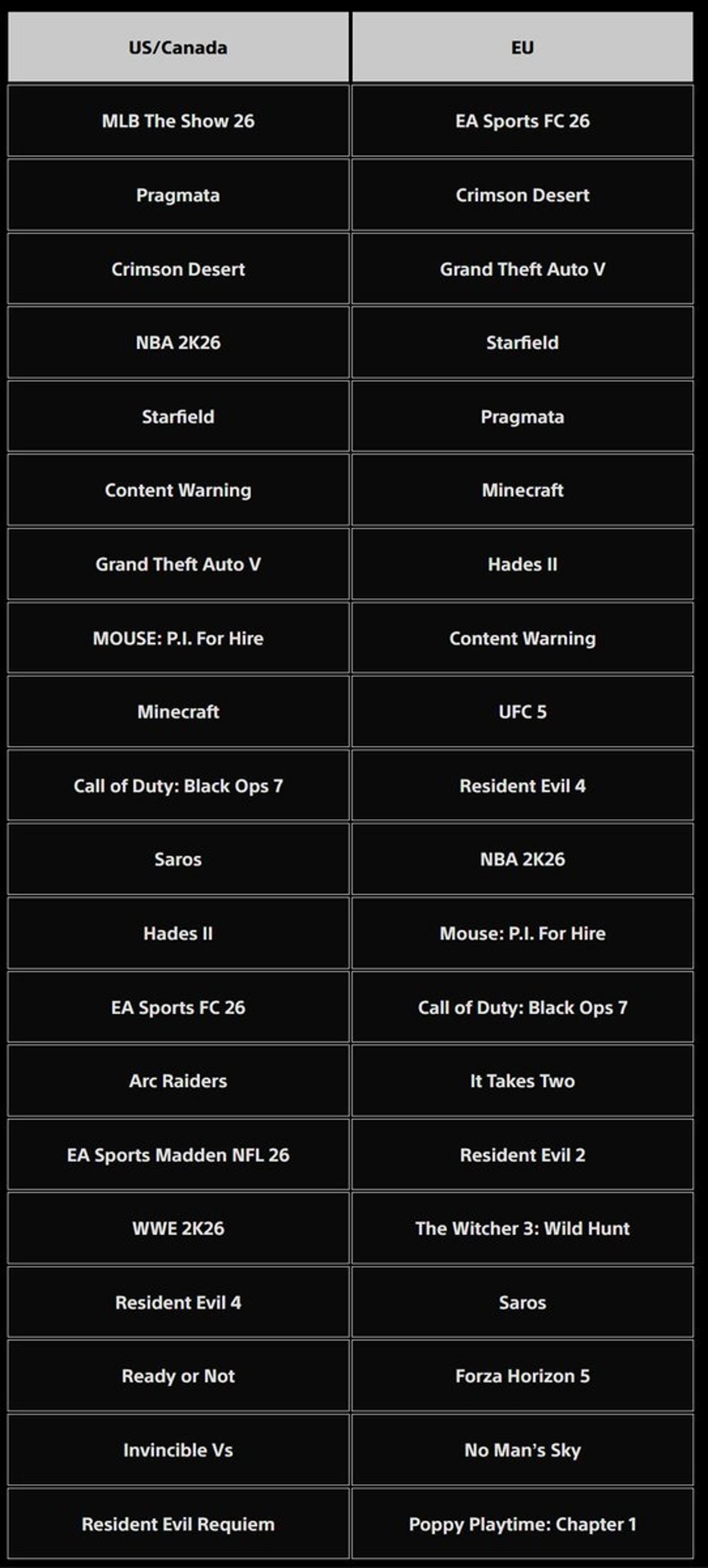 | US/Canada | EU |
|---|---|
| MLB The Show 26 | EA Sports FC 26 |
| Pragmata | Crimson Desert |
| Crimson Desert | Grand Theft Auto V |
| NBA 2K26 | Starfield |
| Starfield | Pragmata |
| Content Warning | Minecraft |
| Grand Theft Auto V | Hades II |
| MOUSE: P.I. For Hire | Content Warning |
| Minecraft | UFC 5 |
| Call of Duty: Black Ops 7 | Resident Evil 4 |
| Saros | NBA 2K26 |
| Hades II | Mouse: P.I. For Hire |
| EA Sports FC 26 | Call of Duty: Black Ops 7 |
| Arc Raiders | It Takes Two |
| EA Sports Madden NFL 26 | Resident Evil 2 |
| WWE 2K26 | The Witcher 3: Wild Hunt |
| Resident Evil 4 | Saros |
| Ready or Not | Forza Horizon 5 |
| Invincible Vs | No Man's Sky |
| Resident Evil Requiem | Poppy Playtime: Chapter 1 |